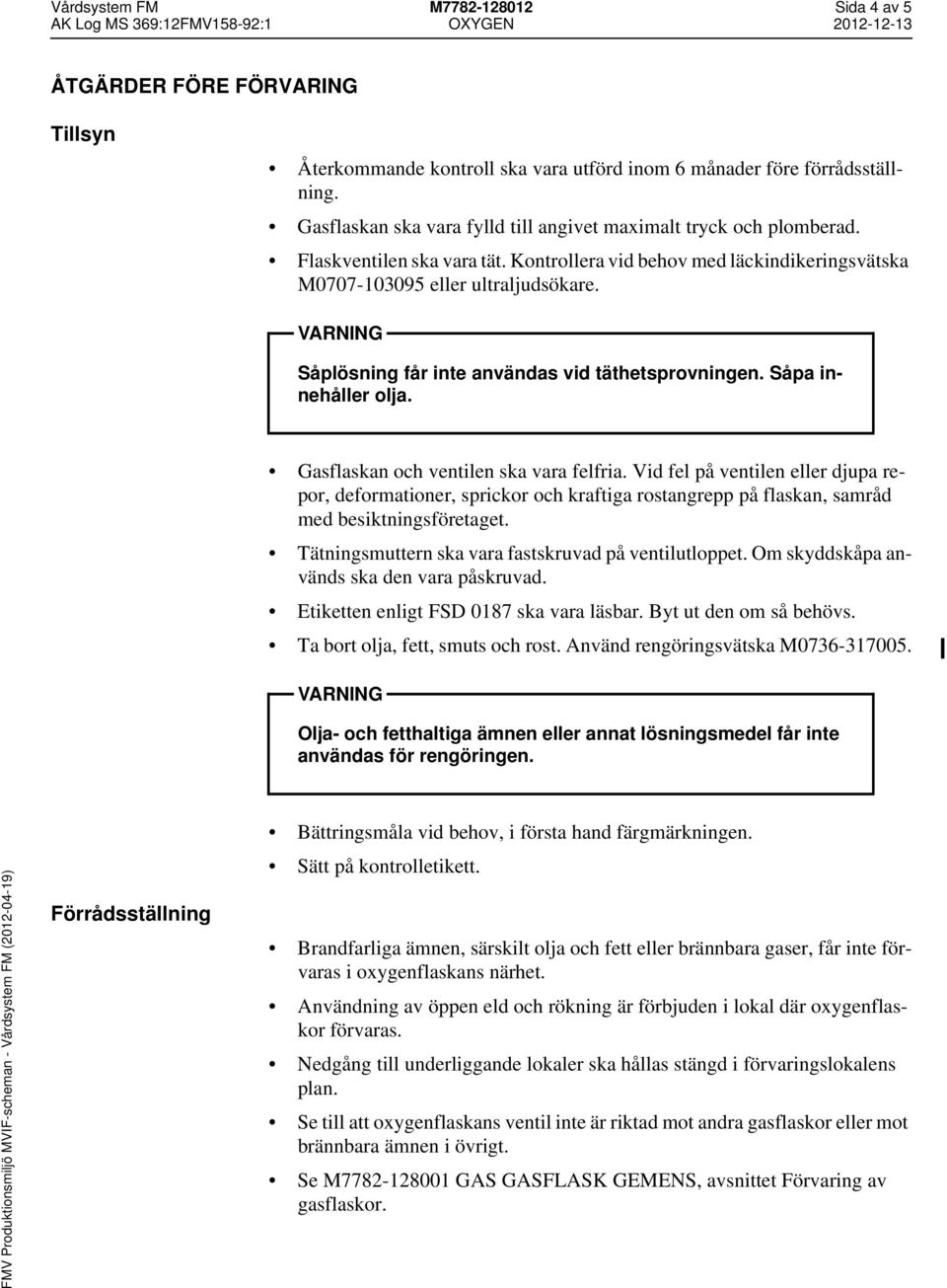 Vårdsystem FM
AK Log MS 369:12FMV158-92:1

M7782-128012
OXYGEN

Sida 4 av 5
2012-12-13

ÅTGÄRDER FÖRE FÖRVARING

Tillsyn

• Återkommande kontroll ska vara utförd inom 6 månader före förrådsställning.

• Gasflaskan ska vara fylld till angivet maximalt tryck och plomberad.

• Flaskventilen ska vara tät. Kontrollera vid behov med läckindikeringsvätska M0707-103095 eller ultraljudsökare.

VARNING

Såplösning får inte användas vid täthetsprovningen. Såpa innehåller olja.

• Gasflaskan och ventilen ska vara felfria. Vid fel på ventilen eller djupa repor, deformationer, sprickor och kraftiga rostangrepp på flaskan, samråd med besiktningsföretaget.

• Tätningsmuttern ska vara fastskruvad på ventilutloppet. Om skyddskåpa används ska den vara påskruvad.

• Etiketten enligt FSD 0187 ska vara läsbar. Byt ut den om så behövs.

• Ta bort olja, fett, smuts och rost. Använd rengöringsvätska M0736-317005.

VARNING

Olja- och fetthaltiga ämnen eller annat lösningsmedel får inte användas för rengöringen.

• Bättringsmåla vid behov, i första hand färgmärkningen.

• Sätt på kontrolletikett.

Förrådsställning

• Brandfarliga ämnen, särskilt olja och fett eller brännbara gaser, får inte förvaras i oxygenflaskans närhet.

• Användning av öppen eld och rökning är förbjuden i lokal där oxygenflaskor förvaras.

• Nedgång till underliggande lokaler ska hållas stängd i förvaringslokalens plan.

• Se till att oxygenflaskans ventil inte är riktad mot andra gasflaskor eller mot brännbara ämnen i övrigt.

• Se M7782-128001 GAS GASFLASK GEMENS, avsnittet Förvaring av gasflaskor.

FMV Produktionsmiljö MVIF-scheman - Vårdsystem FM (2012-04-19)